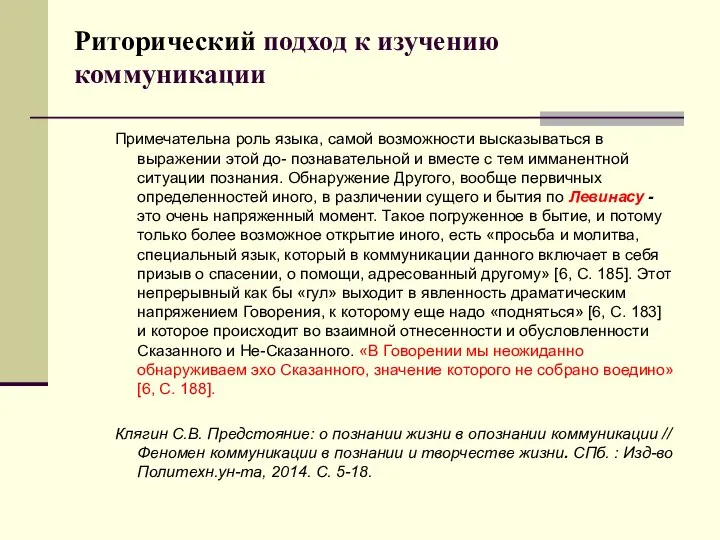 Риторический подход к изучению коммуникации

Примечательна роль языка, самой возможности высказываться в выражении этой до- познавательной и вместе с тем имманентной ситуации познания. Обнаружение Другого, вообще первичных определенностей иного, в различении сущего и бытия по Левинасу - это очень напряженный момент. Такое погруженное в бытие, и потому только более возможное открытие иного, есть «просьба и молитва, специальный язык, который в коммуникации данного включает в себя призыв о спасении, о помощи, адресованный другому» [6, С. 185]. Этот непрерывный как бы «гул» выходит в явленность драматическим напряжением Говорения, к которому еще надо «подняться» [6, С. 183] и которое происходит во взаимной отнесенности и обусловленности Сказанного и Не-Сказанного. «В Говорении мы неожиданно обнаруживаем эхо Сказанного, значение которого не собрано воедино» [6, С. 188].

Клягин С.В. Предстояние: о познании жизни в опознании коммуникации // Феномен коммуникации в познании и творчестве жизни. СПб. : Изд-во Политехн.ун-та, 2014. С. 5-18.